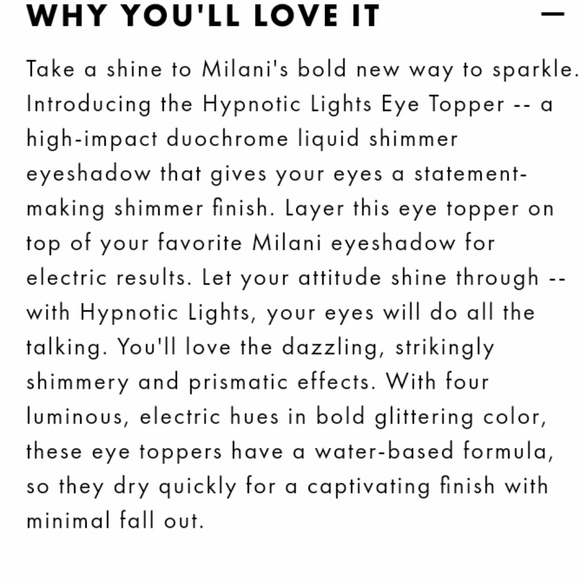 WHY YOU'LL LOVE IT —

Take a shine to Milani's bold new way to sparkle. Introducing the Hypnotic Lights Eye Topper -- a high-impact duochrome liquid shimmer eyeshadow that gives your eyes a statement-making shimmer finish. Layer this eye topper on top of your favorite Milani eyeshadow for electric results. Let your attitude shine through -- with Hypnotic Lights, your eyes will do all the talking. You'll love the dazzling, strikingly shimmery and prismatic effects. With four luminous, electric hues in bold glittering color, these eye toppers have a water-based formula, so they dry quickly for a captivating finish with minimal fall out.